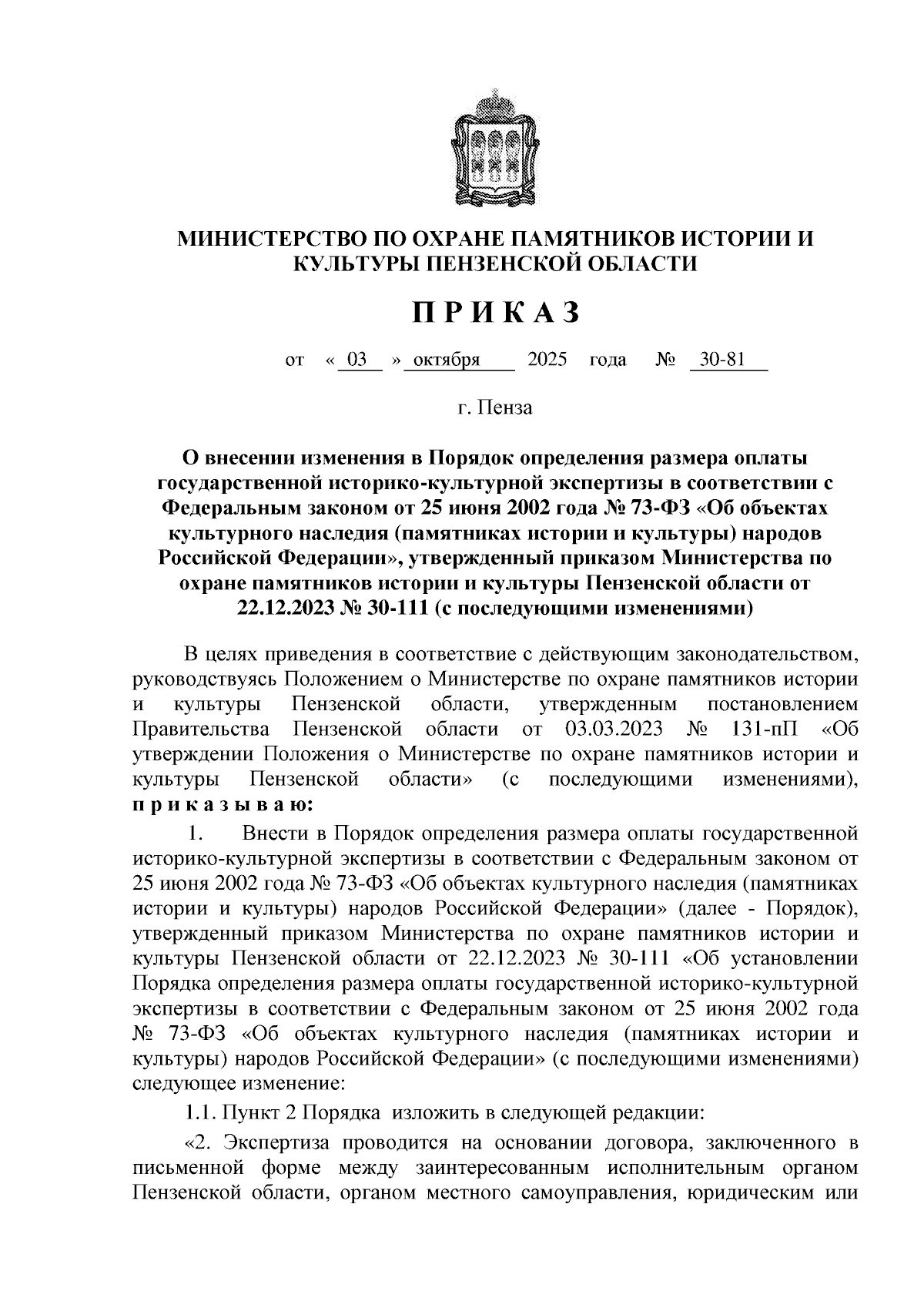 МИНИСТЕРСТВО ПО ОХРАНЕ ПАМЯТНИКОВ ИСТОРИИ И КУЛЬТУРЫ ПЕНЗЕНСКОЙ ОБЛАСТИ

П Р И К А З

от « 03 » октября 2025 года № 30-81

г. Пенза

О внесении изменения в Порядок определения размера оплаты государственной историко-культурной экспертизы в соответствии с Федеральным законом от 25 июня 2002 года № 73-ФЗ «Об объектах культурного наследия (памятниках истории и культуры) народов Российской Федерации», утвержденный приказом Министерства по охране памятников истории и культуры Пензенской области от 22.12.2023 № 30-111 (с последующими изменениями)

В целях приведения в соответствие с действующим законодательством, руководствуясь Положением о Министерстве по охране памятников истории и культуры Пензенской области, утвержденным постановлением Правительства Пензенской области от 03.03.2023 № 131-пП «Об утверждении Положения о Министерстве по охране памятников истории и культуры Пензенской области» (с последующими изменениями), п р и к а з ы в а ю:

1. Внести в Порядок определения размера оплаты государственной историко-культурной экспертизы в соответствии с Федеральным законом от 25 июня 2002 года № 73-ФЗ «Об объектах культурного наследия (памятниках истории и культуры) народов Российской Федерации» (далее - Порядок), утвержденный приказом Министерства по охране памятников истории и культуры Пензенской области от 22.12.2023 № 30-111 «Об установлении Порядка определения размера оплаты государственной историко-культурной экспертизы в соответствии с Федеральным законом от 25 июня 2002 года № 73-ФЗ «Об объектах культурного наследия (памятниках истории и культуры) народов Российской Федерации» (с последующими изменениями) следующее изменение:

1.1. Пункт 2 Порядка изложить в следующей редакции:

«2. Экспертиза проводится на основании договора, заключенного в письменной форме между заинтересованным исполнительным органом Пензенской области, органом местного самоуправления, юридическим или